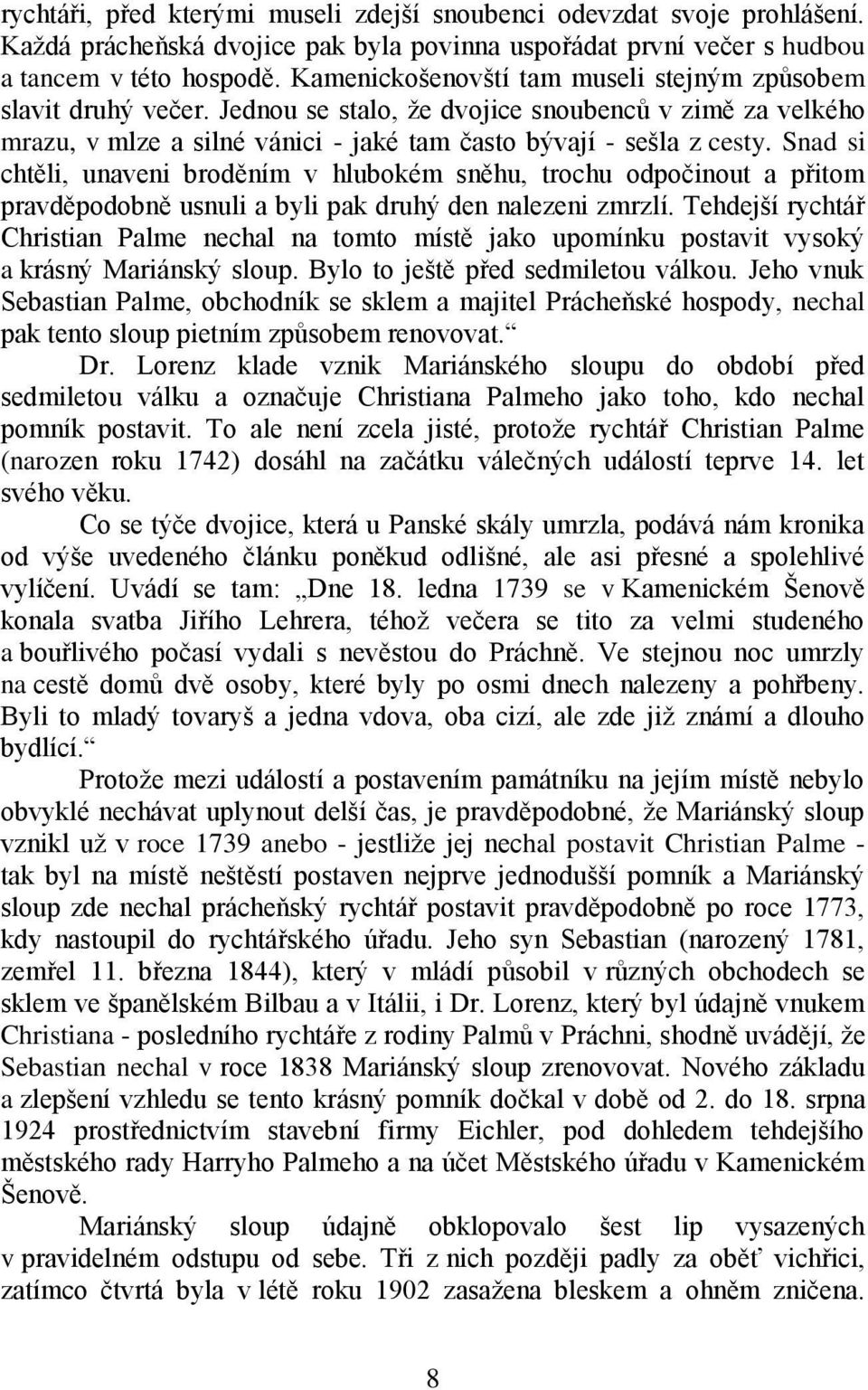 rychtáři, před kterými museli zdejší snoubenci odevzdat svoje prohlášení. Každá prácheňská dvojice pak byla povinna uspořádat první večer s hudbou a tancem v této hospodě. Kamenickošenovští tam museli stejným způsobem slavit druhý večer. Jednou se stalo, že dvojice snoubenců v zimě za velkého mrazu, v mlze a silné vánici - jaké tam často bývají - sešla z cesty. Snad si chtěli, unaveni broděním v hlubokém sněhu, trochu odpočinout a přitom pravděpodobně usnuli a byli pak druhý den nalezeni zmrzlí. Tehdejší rychtář Christian Palme nechal na tomto místě jako upomínku postavit vysoký a krásný Mariánský sloup. Bylo to ještě před sedmiletou válkou. Jeho vnuk Sebastian Palme, obchodník se sklem a majitel Prácheňské hospody, nechal pak tento sloup pietním způsobem renovovat.“

Dr. Lorenz klade vznik Mariánského sloupu do období před sedmiletou válku a označuje Christiana Palmeho jako toho, kdo nechal pomník postavit. To ale není zcela jisté, protože rychtář Christian Palme (narozen roku 1742) dosáhl na začátku válečných událostí teprve 14. let svého věku.

Co se týče dvojice, která u Panské skály umrzla, podává nám kronika od výše uvedeného článku poněkud odlišné, ale asi přesné a spolehlivé vylíčení. Uvádí se tam: „Dne 18. ledna 1739 se v Kamenickém Šenově konala svatba Jiřího Lehrera, téhož večera se tito za velmi studeného a bouřlivého počasí vydali s nevěstou do Práchně. Ve stejnou noc umrzly na cestě domů dvě osoby, které byly po osmi dnech nalezeny a pohřbeny. Byli to mladý tovaryš a jedna vdova, oba cizí, ale zde již známí a dlouho bydlící.“

Protože mezi událostí a postavením památníku na jejím místě nebylo obvyklé nechávat uplynout delší čas, je pravděpodobné, že Mariánský sloup vznikl už v roce 1739 anebo - jestliže jej nechal postavit Christian Palme - tak byl na místě neštěstí postaven nejprve jednodušší pomník a Mariánský sloup zde nechal prácheňský rychtář postavit pravděpodobně po roce 1773, kdy nastoupil do rychtářského úřadu. Jeho syn Sebastian (narozený 1781, zemřel 11. března 1844), který v mládí působil v různých obchodech se sklem ve španělském Bilbau a v Itálii, i Dr. Lorenz, který byl údajně vnukem Christiana - posledního rychtáře z rodiny Palmů v Práchni, shodně uvádějí, že Sebastian nechal v roce 1838 Mariánský sloup zrenovovat. Nového základu a zlepšení vzhledu se tento krásný pomník dočkal v době od 2. do 18. srpna 1924 prostřednictvím stavební firmy Eichler, pod dohledem tehdejšího městského rady Harryho Palmeho a na účet Městského úřadu v Kamenickém Šenově.

Mariánský sloup údajně obklopovalo šest lip vysazených v pravidelném odstupu od sebe. Tři z nich později padly za oběť vichřici, zatímco čtvrtá byla v létě roku 1902 zasažena bleskem a ohněm zničena.

8